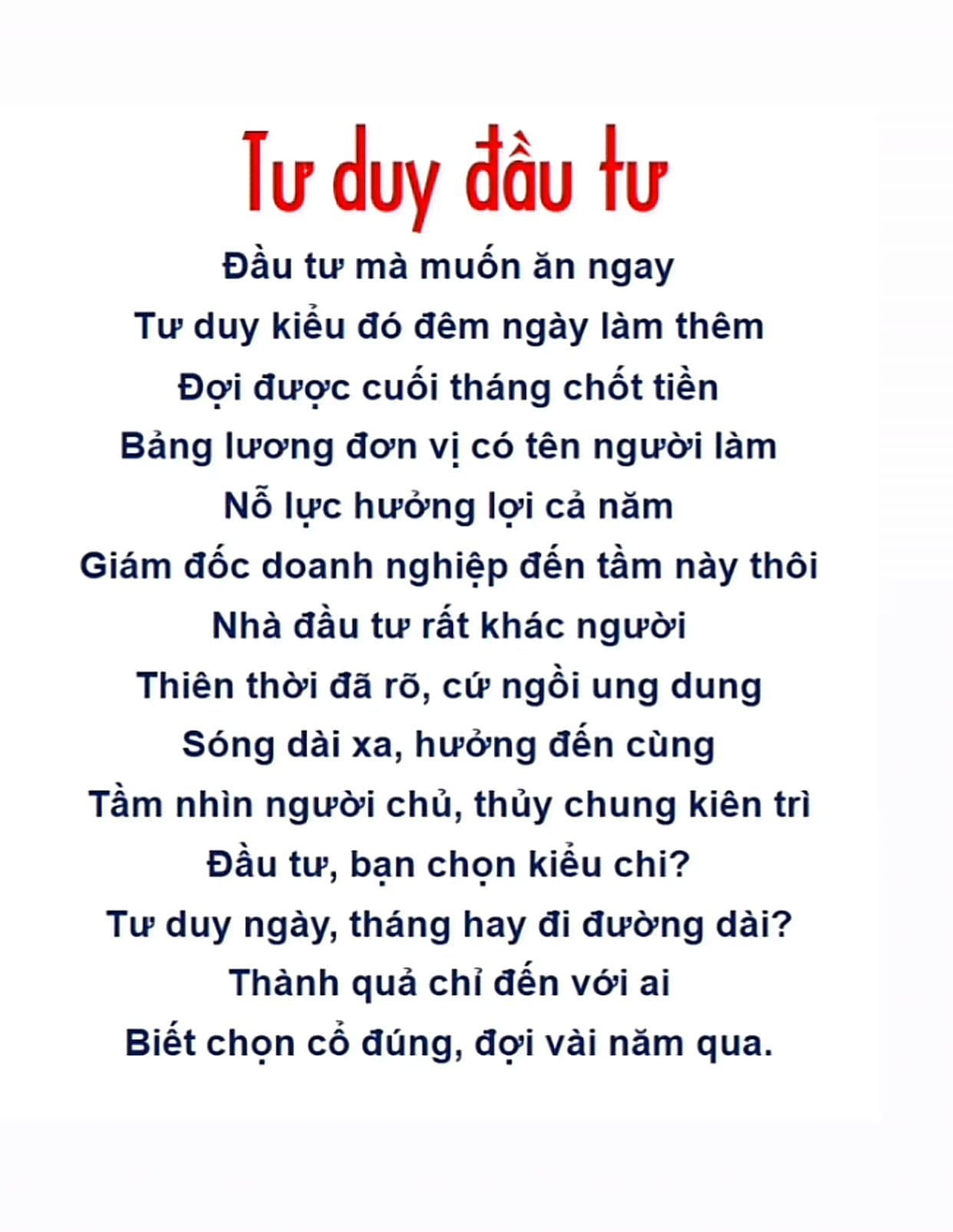 Tư duy đầu tư

Đầu tư mà muốn ăn ngay
Tư duy kiểu đó đêm ngày làm thêm
Đợi được cuối tháng chốt tiền
Bảng lương đơn vị có tên người làm
Nỗ lực hưởng lợi cả năm
Giám đốc doanh nghiệp đến tầm này thôi
Nhà đầu tư rất khác người
Thiên thời đã rõ, cứ ngồi ung dung
Sóng dài xa, hưởng đến cùng
Tầm nhìn người chủ, thủy chung kiên trì
Đầu tư, bạn chọn kiểu chi?
Tư duy ngày, tháng hay đi đường dài?
Thành quả chỉ đến với ai
Biết chọn cổ đúng, đợi vài năm qua.